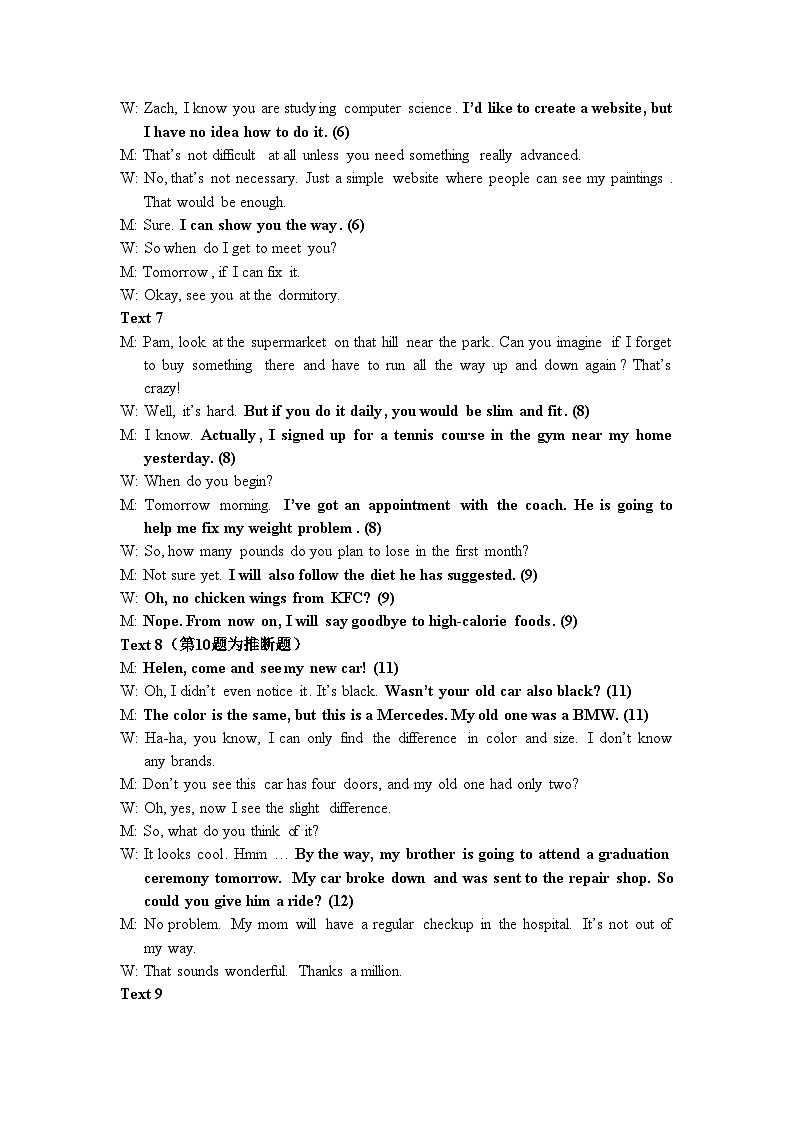 W: Zach, I know you are studying computer science. I'd like to create a website, but I have no idea how to do it. (6)
M: That's not difficult at all unless you need something really advanced.
W: No, that's not necessary. Just a simple website where people can see my paintings. That would be enough.
M: Sure. I can show you the way. (6)
W: So when do I get to meet you?
M: Tomorrow, if I can fix it.
W: Okay, see you at the dormitory.
Text 7
M: Pam, look at the supermarket on that hill near the park. Can you imagine if I forget to buy something there and have to run all the way up and down again? That's crazy!
W: Well, it's hard. But if you do it daily, you would be slim and fit. (8)
M: I know. Actually, I signed up for a tennis course in the gym near my home yesterday. (8)
W: When do you begin?
M: Tomorrow morning. I've got an appointment with the coach. He is going to help me fix my weight problem. (8)
W: So, how many pounds do you plan to lose in the first month?
M: Not sure yet. I will also follow the diet he has suggested. (9)
W: Oh, no chicken wings from KFC? (9)
M: Nope. From now on, I will say goodbye to high-calorie foods. (9)
Text 8（第10题为推断题）
M: Helen, come and see my new car! (11)
W: Oh, I didn't even notice it. It's black. Wasn't your old car also black? (11)
M: The color is the same, but this is a Mercedes. My old one was a BMW. (11)
W: Ha-ha, you know, I can only find the difference in color and size. I don't know any brands.
M: Don't you see this car has four doors, and my old one had only two?
W: Oh, yes, now I see the slight difference.
M: So, what do you think of it?
W: It looks cool. Hmm … By the way, my brother is going to attend a graduation ceremony tomorrow. My car broke down and was sent to the repair shop. So could you give him a ride? (12)
M: No problem. My mom will have a regular checkup in the hospital. It's not out of my way.
W: That sounds wonderful. Thanks a million.
Text 9